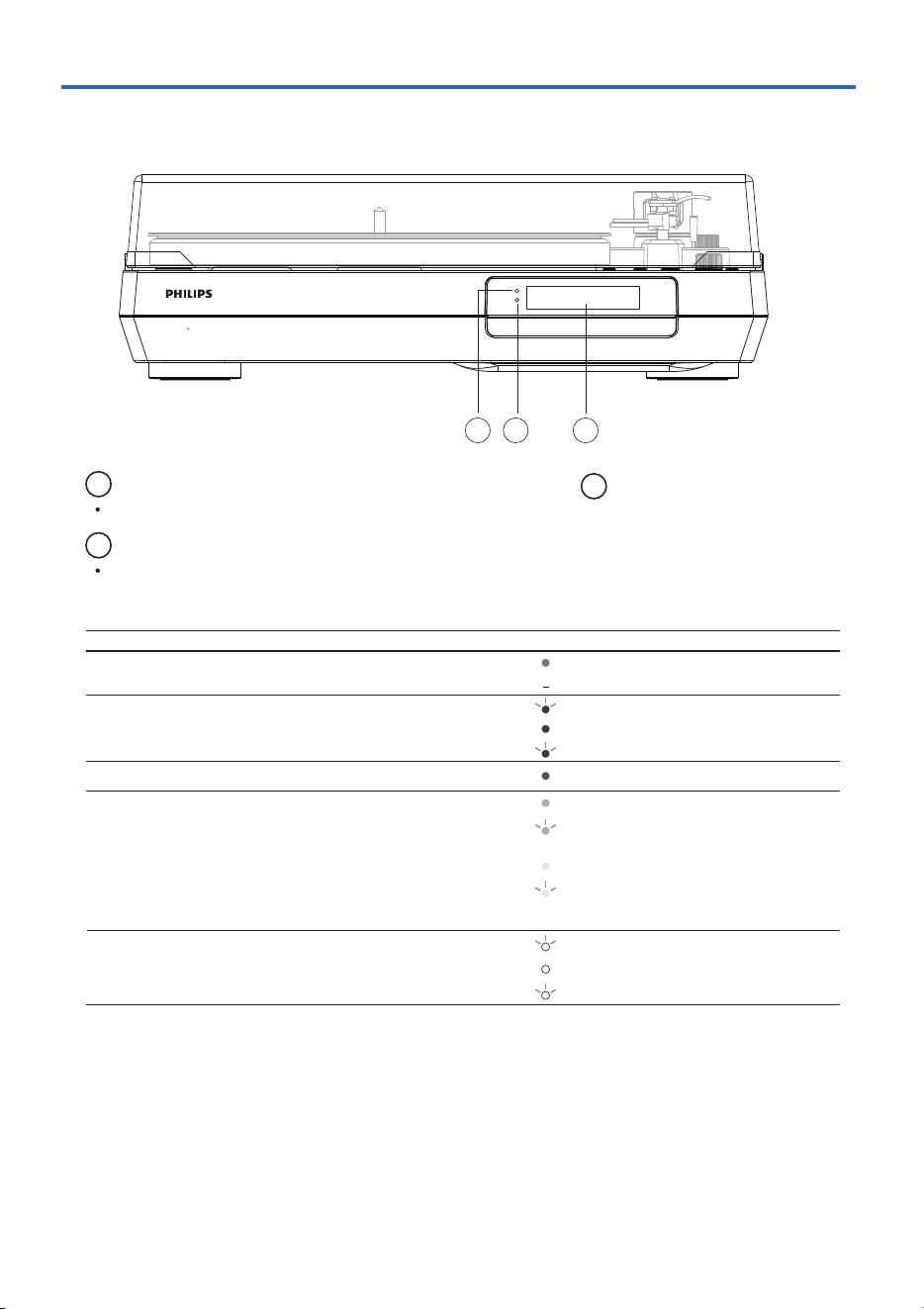 PHILIPS